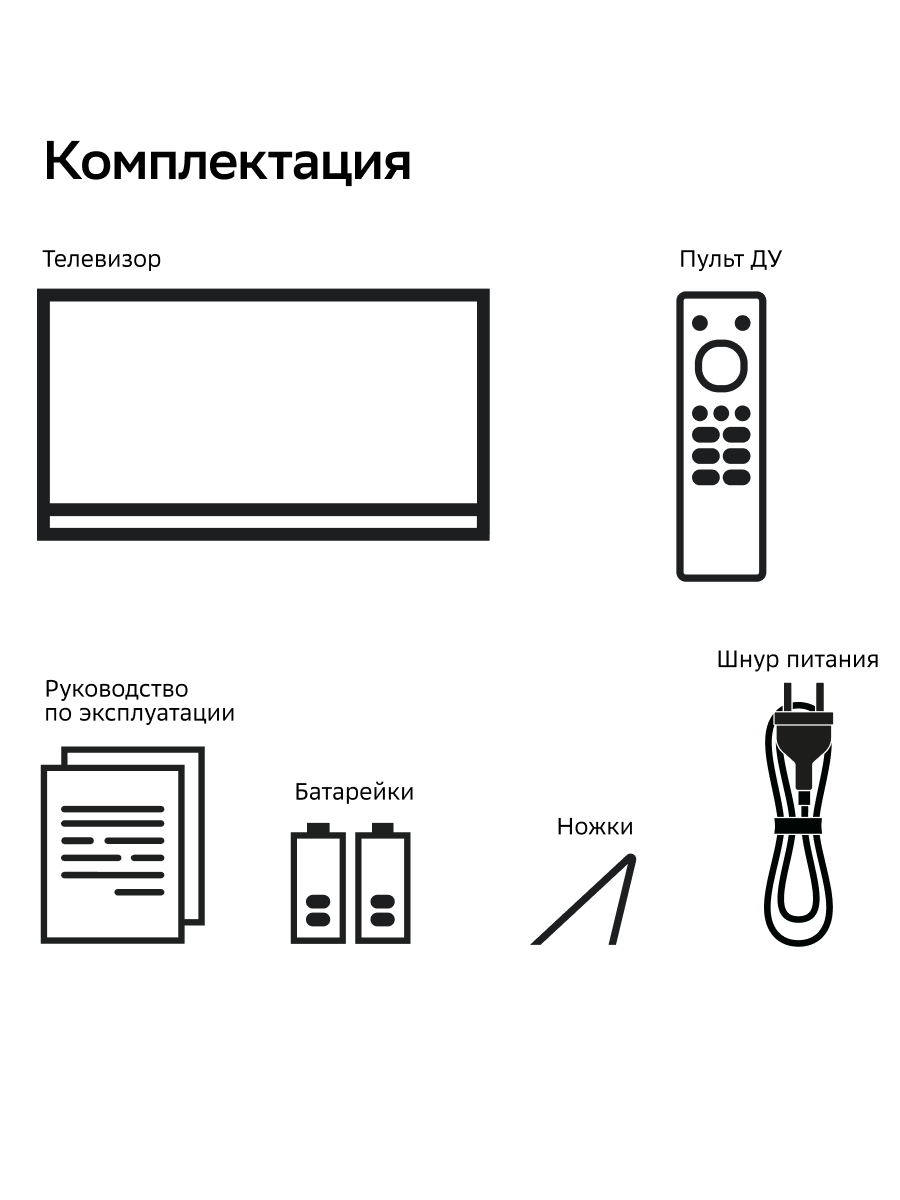 Комплектация

Телевизор

Пульт ДУ

Руководство по эксплуатации

Батарейки

Ножки

Шнур питания